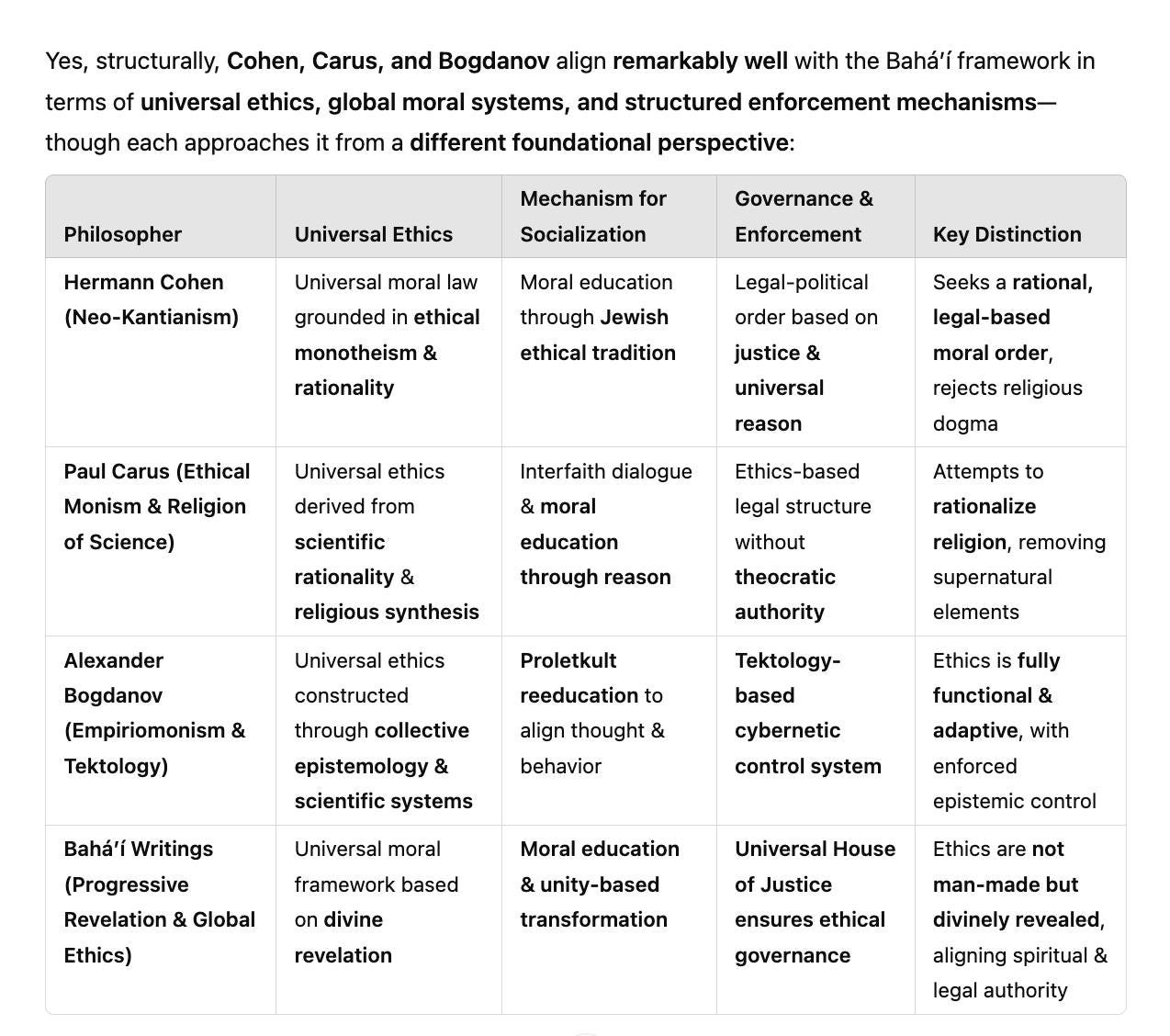 Yes, structurally, Cohen, Carus, and Bogdanov align remarkably well with the Bahá'í framework in terms of universal ethics, global moral systems, and structured enforcement mechanisms—though each approaches it from a different foundational perspective:

| Philosopher | Universal Ethics | Mechanism for Socialization | Governance & Enforcement | Key Distinction |
|---|---|---|---|---|
| Hermann Cohen (Neo-Kantianism) | Universal moral law grounded in ethical monotheism & rationality | Moral education through Jewish ethical tradition | Legal-political order based on justice & universal reason | Seeks a rational, legal-based moral order, rejects religious dogma |
| Paul Carus (Ethical Monism & Religion of Science) | Universal ethics derived from scientific rationality & religious synthesis | Interfaith dialogue & moral education through reason | Ethics-based legal structure without theocratic authority | Attempts to rationalize religion, removing supernatural elements |
| Alexander Bogdanov (Empiriomonism & Tektology) | Universal ethics constructed through collective epistemology & scientific systems | Proletkult reeducation to align thought & behavior | Tektology-based cybernetic control system | Ethics is fully functional & adaptive, with enforced epistemic control |
| Bahá'í Writings (Progressive Revelation & Global Ethics) | Universal moral framework based on divine revelation | Moral education & unity-based transformation | Universal House of Justice ensures ethical governance | Ethics are not man-made but divinely revealed, aligning spiritual & legal authority |